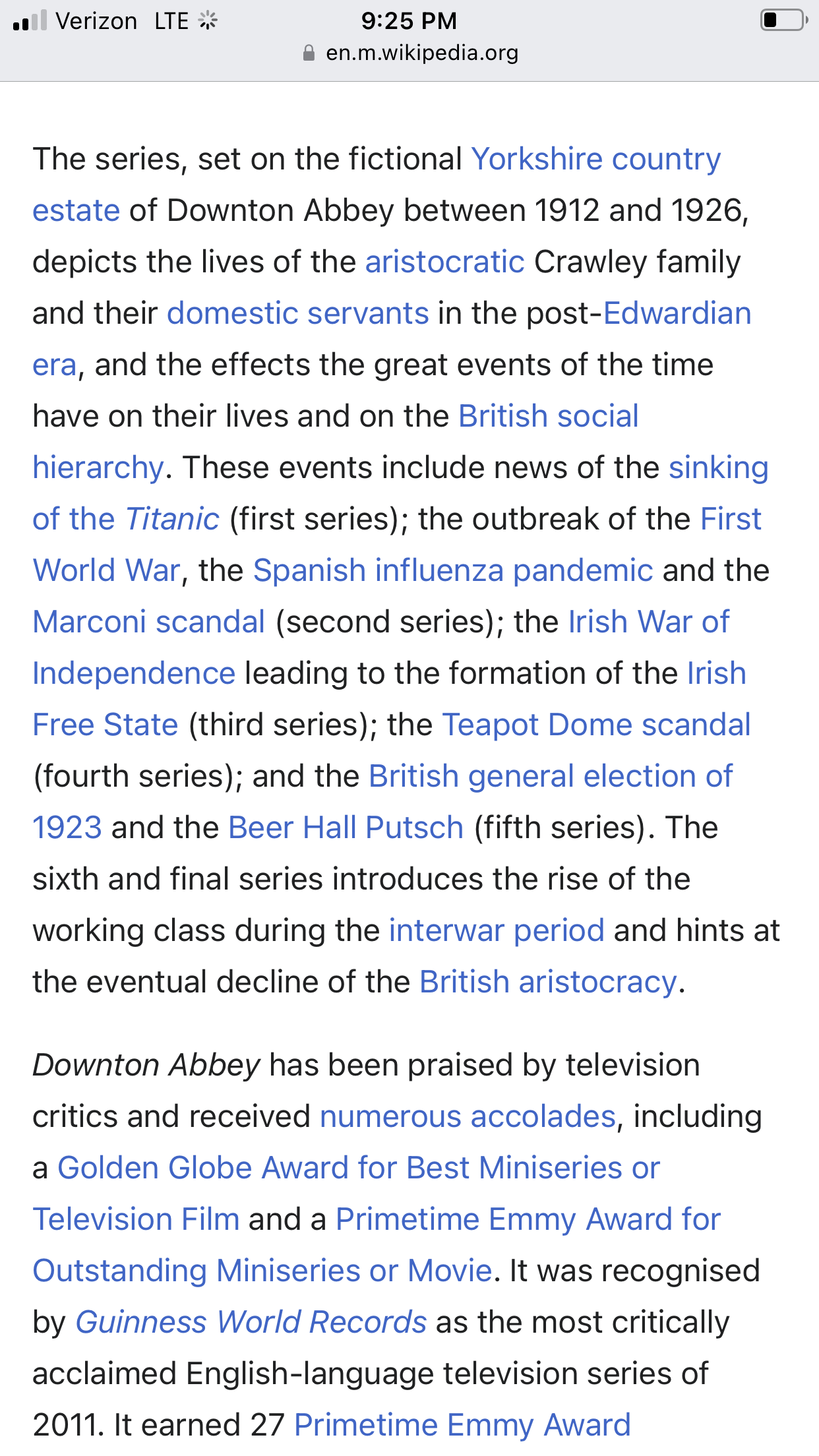 Verizon LTE 9:25 PM
en.m.wikipedia.org

The series, set on the fictional Yorkshire country estate of Downton Abbey between 1912 and 1926, depicts the lives of the aristocratic Crawley family and their domestic servants in the post-Edwardian era, and the effects the great events of the time have on their lives and on the British social hierarchy. These events include news of the sinking of the Titanic (first series); the outbreak of the First World War, the Spanish influenza pandemic and the Marconi scandal (second series); the Irish War of Independence leading to the formation of the Irish Free State (third series); the Teapot Dome scandal (fourth series); and the British general election of 1923 and the Beer Hall Putsch (fifth series). The sixth and final series introduces the rise of the working class during the interwar period and hints at the eventual decline of the British aristocracy.

Downton Abbey has been praised by television critics and received numerous accolades, including a Golden Globe Award for Best Miniseries or Television Film and a Primetime Emmy Award for Outstanding Miniseries or Movie. It was recognised by Guinness World Records as the most critically acclaimed English-language television series of 2011. It earned 27 Primetime Emmy Award